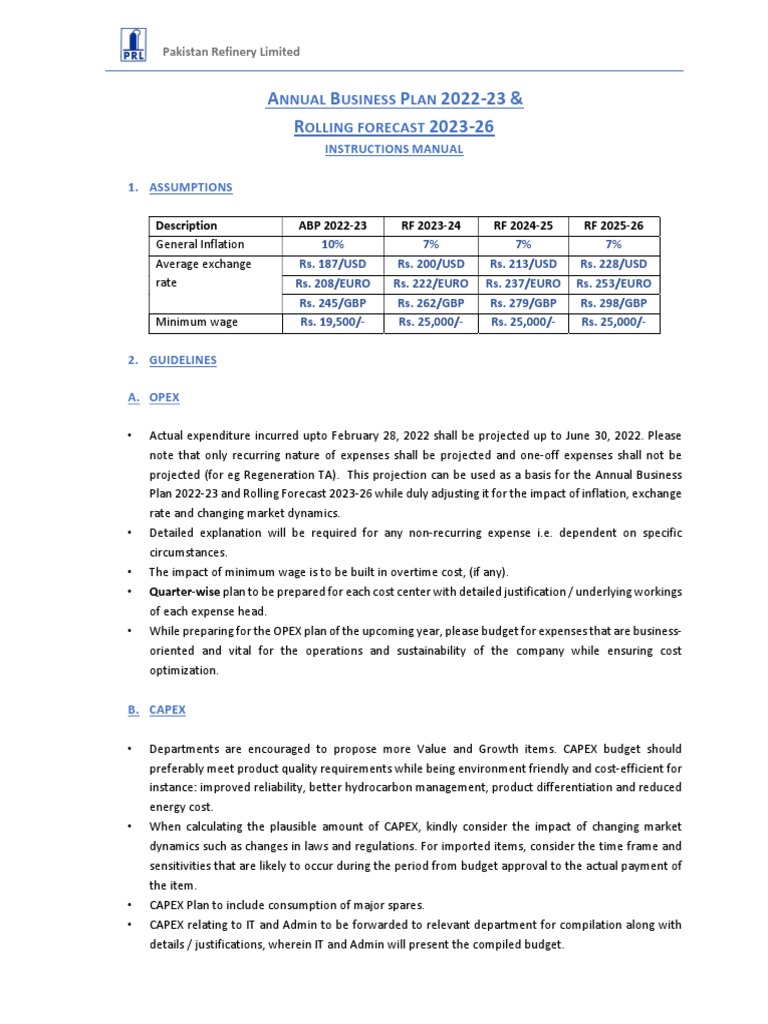 PRL Pakistan Refinery Limited

ANNUAL BUSINESS PLAN 2022-23 &
ROLLING FORECAST 2023-26
INSTRUCTIONS MANUAL

1. ASSUMPTIONS

| Description | ABP 2022-23 | RF 2023-24 | RF 2024-25 | RF 2025-26 |
|---|---|---|---|---|
| General Inflation | 10% | 7% | 7% | 7% |
| Average exchange rate | Rs. 187/USD | Rs. 200/USD | Rs. 213/USD | Rs. 228/USD |
| | Rs. 208/EURO | Rs. 222/EURO | Rs. 237/EURO | Rs. 253/EURO |
| | Rs. 245/GBP | Rs. 262/GBP | Rs. 279/GBP | Rs. 298/GBP |
| Minimum wage | Rs. 19,500/- | Rs. 25,000/- | Rs. 25,000/- | Rs. 25,000/- |

2. GUIDELINES

A. OPEX

• Actual expenditure incurred upto February 28, 2022 shall be projected up to June 30, 2022. Please note that only recurring nature of expenses shall be projected and one-off expenses shall not be projected (for eg Regeneration TA). This projection can be used as a basis for the Annual Business Plan 2022-23 and Rolling Forecast 2023-26 while duly adjusting it for the impact of inflation, exchange rate and changing market dynamics.
• Detailed explanation will be required for any non-recurring expense i.e. dependent on specific circumstances.
• The impact of minimum wage is to be built in overtime cost, (if any).
• Quarter-wise plan to be prepared for each cost center with detailed justification / underlying workings of each expense head.
• While preparing for the OPEX plan of the upcoming year, please budget for expenses that are business-oriented and vital for the operations and sustainability of the company while ensuring cost optimization.

B. CAPEX

• Departments are encouraged to propose more Value and Growth items. CAPEX budget should preferably meet product quality requirements while being environment friendly and cost-efficient for instance: improved reliability, better hydrocarbon management, product differentiation and reduced energy cost.
• When calculating the plausible amount of CAPEX, kindly consider the impact of changing market dynamics such as changes in laws and regulations. For imported items, consider the time frame and sensitivities that are likely to occur during the period from budget approval to the actual payment of the item.
• CAPEX Plan to include consumption of major spares.
• CAPEX relating to IT and Admin to be forwarded to relevant department for compilation along with details / justifications, wherein IT and Admin will present the compiled budget.